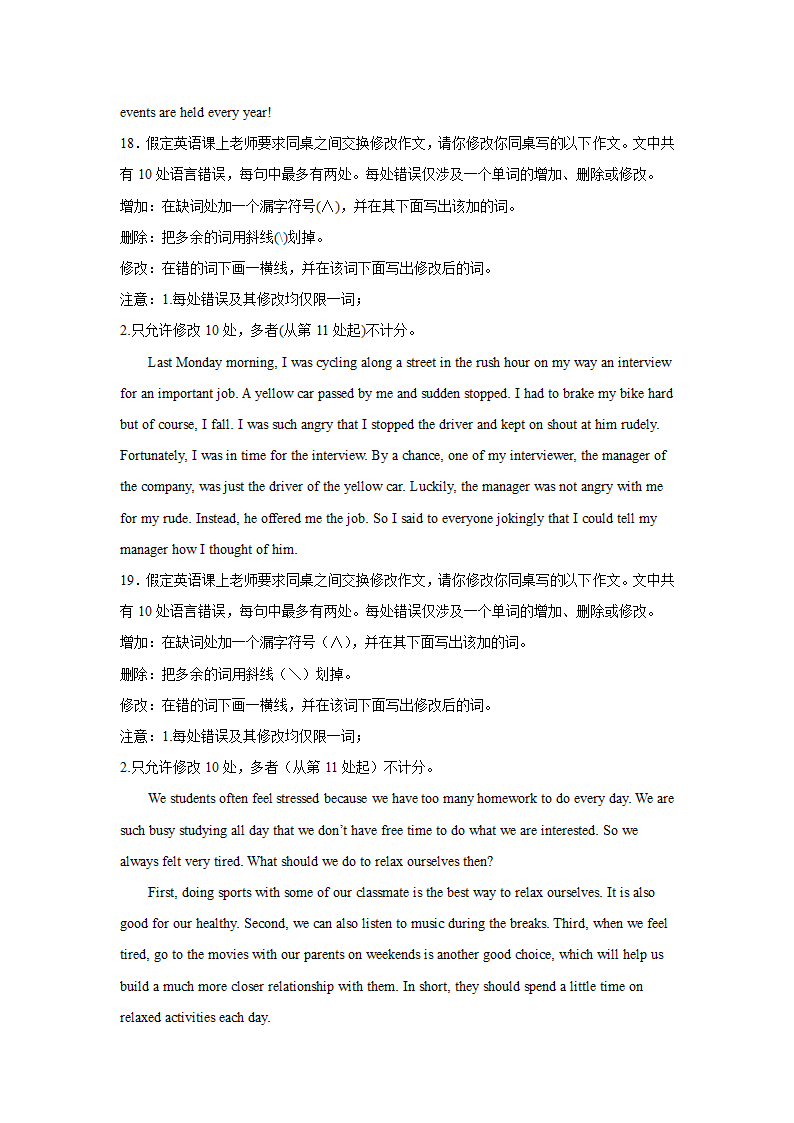 events are held every year!

18．假定英语课上老师要求同桌之间交换修改作文，请你修改你同桌写的以下作文。文中共有 10 处语言错误，每句中最多有两处。每处错误仅涉及一个单词的增加、删除或修改。

增加：在缺词处加一个漏字符号(∧)，并在其下面写出该加的词。

删除：把多余的词用斜线(\)划掉。

修改：在错的词下画一横线，并在该词下面写出修改后的词。

注意：1.每处错误及其修改均仅限一词；

2.只允许修改 10 处，多者(从第 11 处起)不计分。

Last Monday morning, I was cycling along a street in the rush hour on my way an interview for an important job. A yellow car passed by me and sudden stopped. I had to brake my bike hard but of course, I fall. I was such angry that I stopped the driver and kept on shout at him rudely. Fortunately, I was in time for the interview. By a chance, one of my interviewer, the manager of the company, was just the driver of the yellow car. Luckily, the manager was not angry with me for my rude. Instead, he offered me the job. So I said to everyone jokingly that I could tell my manager how I thought of him.

19．假定英语课上老师要求同桌之间交换修改作文，请你修改你同桌写的以下作文。文中共有 10 处语言错误，每句中最多有两处。每处错误仅涉及一个单词的增加、删除或修改。

增加：在缺词处加一个漏字符号（∧），并在其下面写出该加的词。

删除：把多余的词用斜线（＼）划掉。

修改：在错的词下画一横线，并在该词下面写出修改后的词。

注意：1.每处错误及其修改均仅限一词；

2.只允许修改 10 处，多者（从第 11 处起）不计分。

We students often feel stressed because we have too many homework to do every day. We are such busy studying all day that we don't have free time to do what we are interested. So we always felt very tired. What should we do to relax ourselves then?

First, doing sports with some of our classmate is the best way to relax ourselves. It is also good for our healthy. Second, we can also listen to music during the breaks. Third, when we feel tired, go to the movies with our parents on weekends is another good choice, which will help us build a much more closer relationship with them. In short, they should spend a little time on relaxed activities each day.